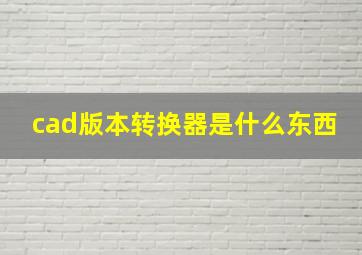 cad版本转换器是什么东西